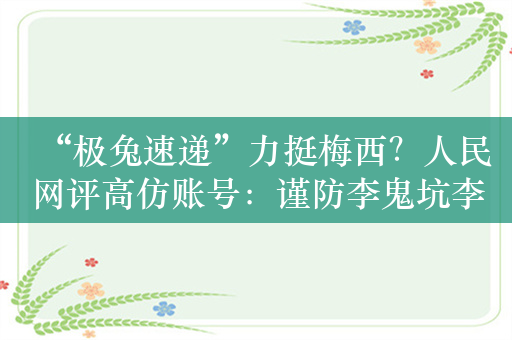 “极兔速递”力挺梅西？人民网评高仿账号：谨防李鬼坑李